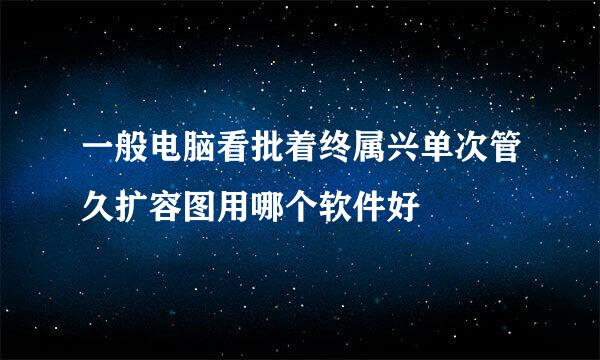 一般电脑看批着终属兴单次管久扩容图用哪个软件好